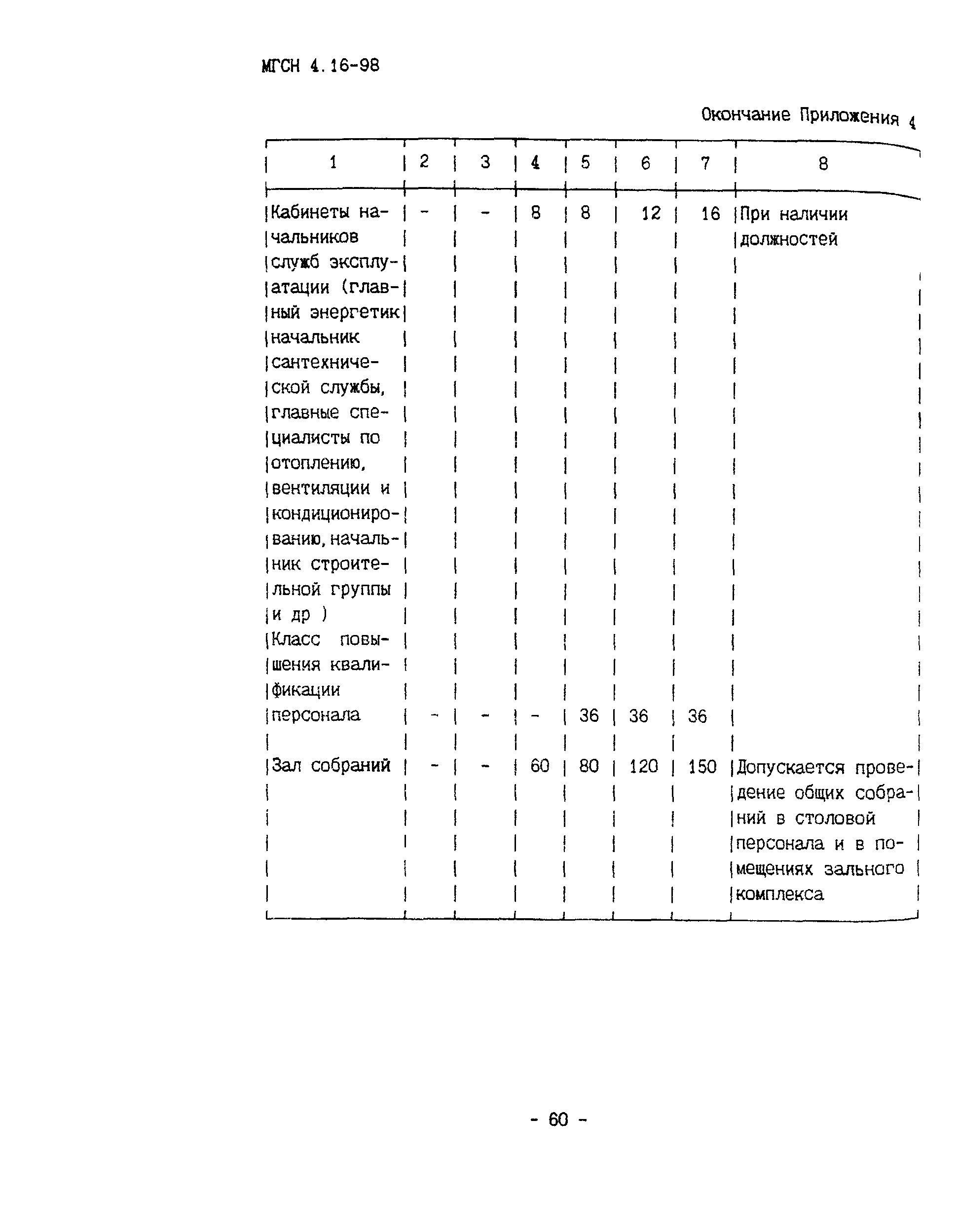 МГСН 4.16-98

Окончание Приложения 4

| 1 | 2 | 3 | 4 | 5 | 6 | 7 | 8 |
|---|---|---|---|---|---|---|---|
| Кабинеты начальников служб эксплуатации (главный энергетик начальник сантехнической службы, главные специалисты по отоплению, вентиляции и кондиционированию, начальник строительной группы и др ) | - | - | 8 | 8 | 12 | 16 | При наличии должностей |
| Класс повышения квалификации персонала | - | - | - | 36 | 36 | 36 | |
| Зал собраний | - | - | 60 | 80 | 120 | 150 | Допускается проведение общих собраний в столовой персонала и в помещениях зального комплекса |

- 60 -